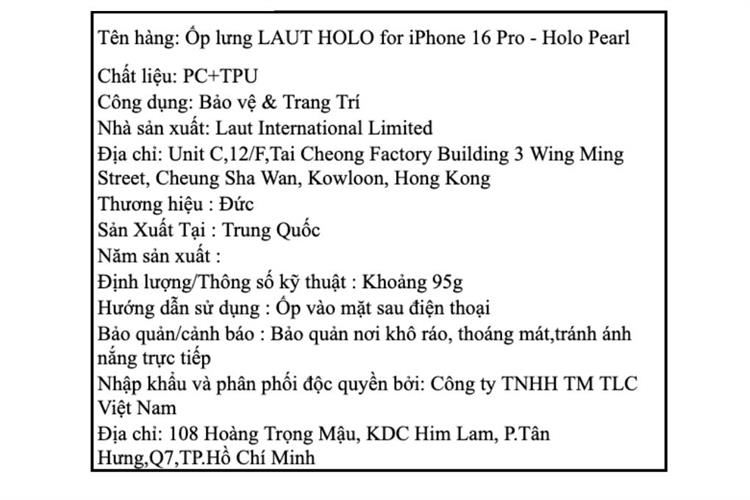 Tên hàng: Ốp lưng LAUT HOLO for iPhone 16 Pro - Holo Pearl

Chất liệu: PC+TPU
Công dụng: Bảo vệ & Trang Trí
Nhà sản xuất: Laut International Limited
Địa chỉ: Unit C,12/F,Tai Cheong Factory Building 3 Wing Ming Street, Cheung Sha Wan, Kowloon, Hong Kong
Thương hiệu : Đức
Sản Xuất Tại : Trung Quốc
Năm sản xuất :
Định lượng/Thông số kỹ thuật : Khoảng 95g
Hướng dẫn sử dụng : Ốp vào mặt sau điện thoại
Bảo quản/cảnh báo : Bảo quản nơi khô ráo, thoáng mát,tránh ánh nắng trực tiếp
Nhập khẩu và phân phối độc quyền bởi: Công ty TNHH TM TLC Việt Nam
Địa chỉ: 108 Hoàng Trọng Mậu, KDC Him Lam, P.Tân Hưng,Q7,TP.Hồ Chí Minh